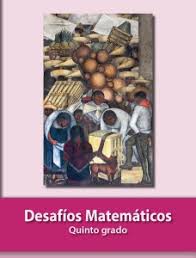 Desafíos Matemáticos
Quinto grado